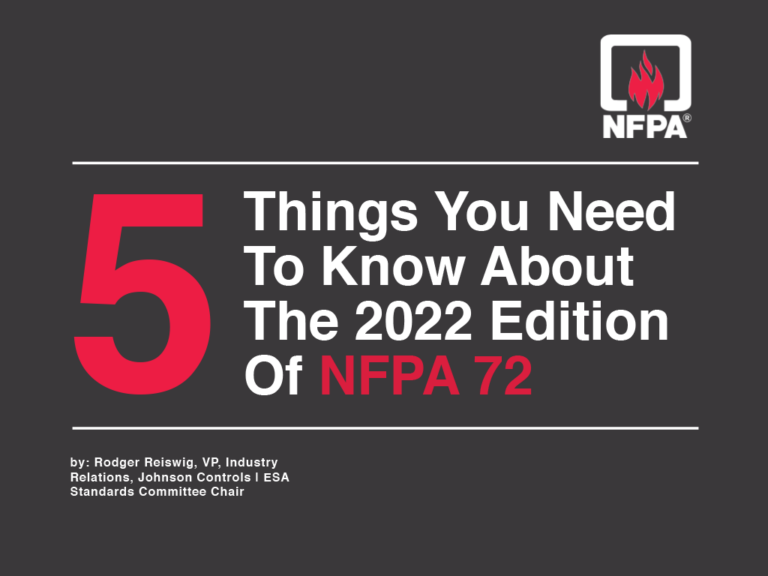 NFPA®

5 Things You Need To Know About The 2022 Edition Of NFPA 72

by: Rodger Reiswig, VP, Industry Relations, Johnson Controls | ESA Standards Committee Chair